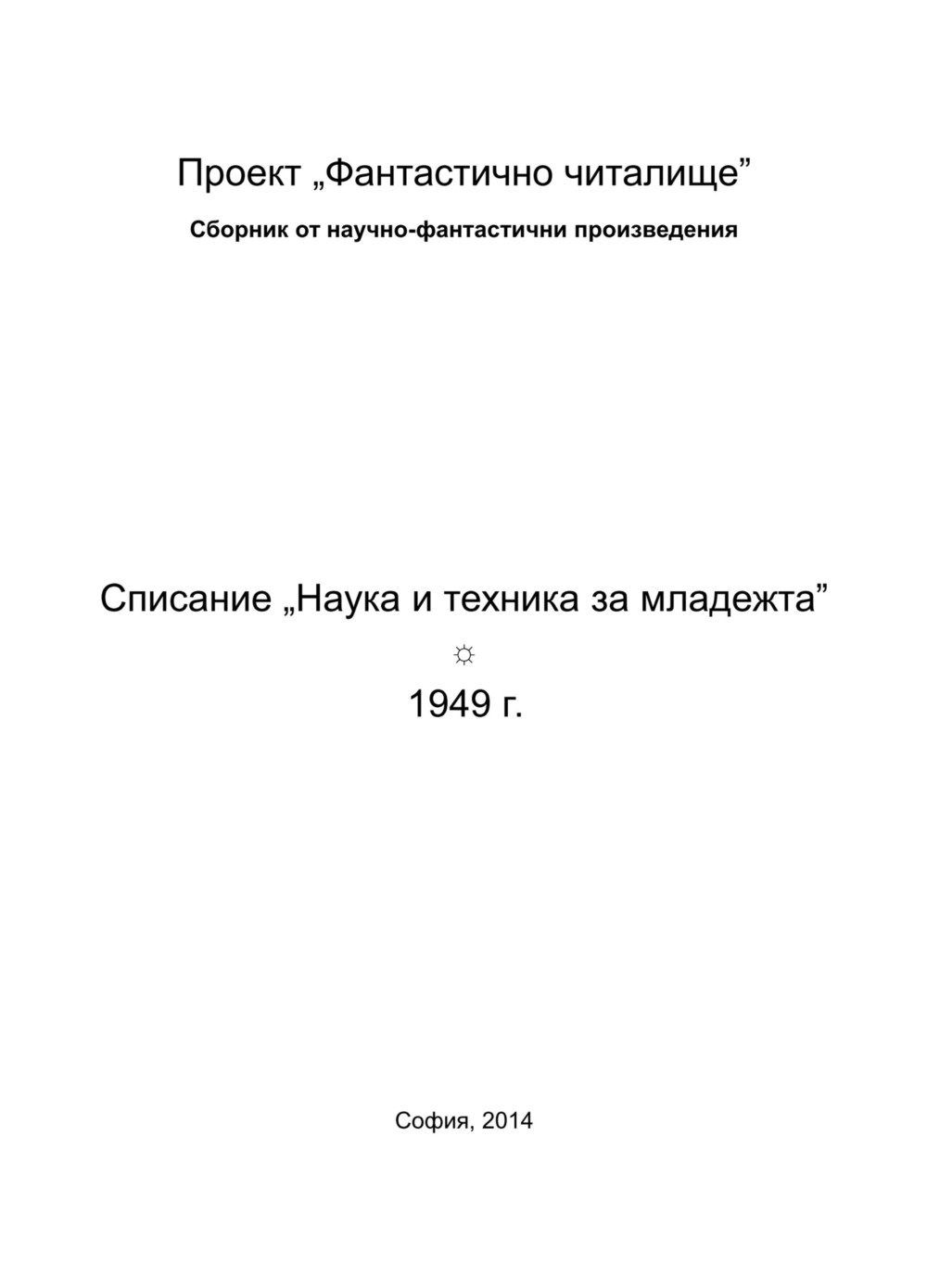 Проект „Фантастично читалище”

Сборник от научно-фантастични произведения

Списание „Наука и техника за младежта”

☼

1949 г.

София, 2014